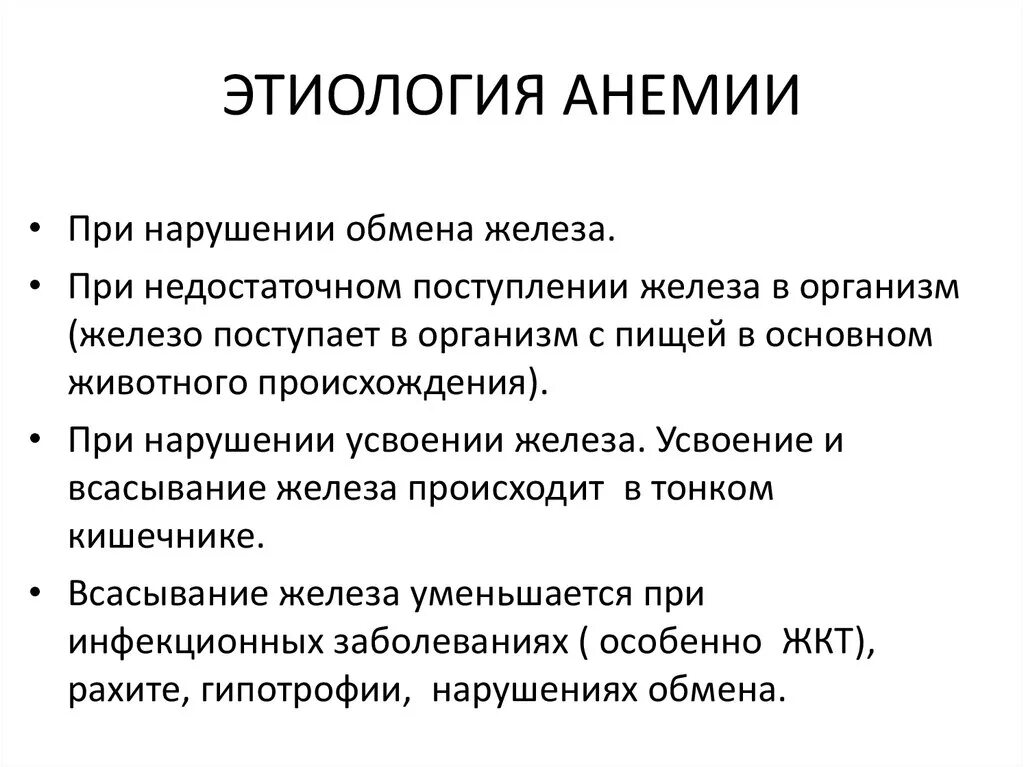 ЭТИОЛОГИЯ АНЕМИИ

• При нарушении обмена железа.

• При недостаточном поступлении железа в организм (железо поступает в организм с пищей в основном животного происхождения).

• При нарушении усвоении железа. Усвоение и всасывание железа происходит в тонком кишечнике.

• Всасывание железа уменьшается при инфекционных заболеваниях ( особенно ЖКТ), рахите, гипотрофии, нарушениях обмена.